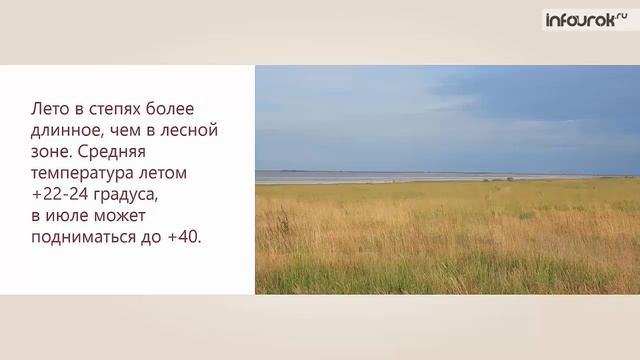 infourok.ru

Лето в степях более длинное, чем в лесной зоне. Средняя температура летом +22-24 градуса, в июле может подниматься до +40.